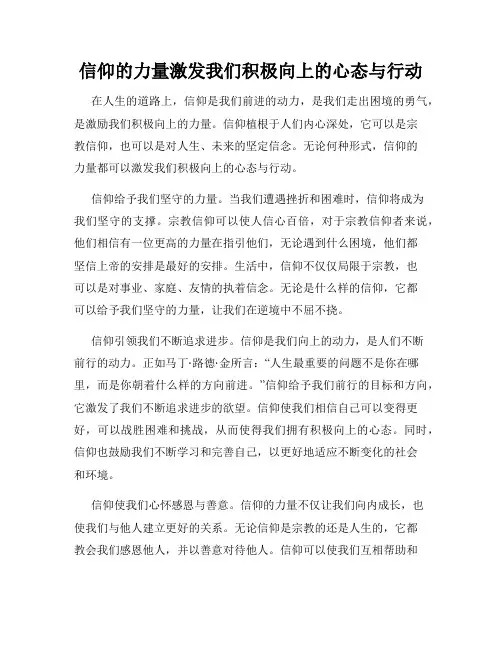 信仰的力量激发我们积极向上的心态与行动

在人生的道路上，信仰是我们前进的动力，是我们走出困境的勇气，是激励我们积极向上的力量。信仰植根于人们内心深处，它可以是宗教信仰，也可以是对人生、未来的坚定信念。无论何种形式，信仰的力量都可以激发我们积极向上的心态与行动。

信仰给予我们坚守的力量。当我们遭遇挫折和困难时，信仰将成为我们坚守的支撑。宗教信仰可以使人信心百倍，对于宗教信仰者来说，他们相信有一位更高的力量在指引他们，无论遇到什么困境，他们都坚信上帝的安排是最好的安排。生活中，信仰不仅仅局限于宗教，也可以是对事业、家庭、友情的执着信念。无论是什么样的信仰，它都可以给予我们坚守的力量，让我们在逆境中不屈不挠。

信仰引领我们不断追求进步。信仰是我们向上的动力，是人们不断前行的动力。正如马丁·路德·金所言：“人生最重要的问题不是你在哪里，而是你朝着什么样的方向前进。”信仰给予我们前行的目标和方向，它激发了我们不断追求进步的欲望。信仰使我们相信自己可以变得更好，可以战胜困难和挑战，从而使得我们拥有积极向上的心态。同时，信仰也鼓励我们不断学习和完善自己，以更好地适应不断变化的社会和环境。

信仰使我们心怀感恩与善意。信仰的力量不仅让我们向内成长，也使我们与他人建立更好的关系。无论信仰是宗教的还是人生的，它都教会我们感恩他人，并以善意对待他人。信仰可以使我们互相帮助和